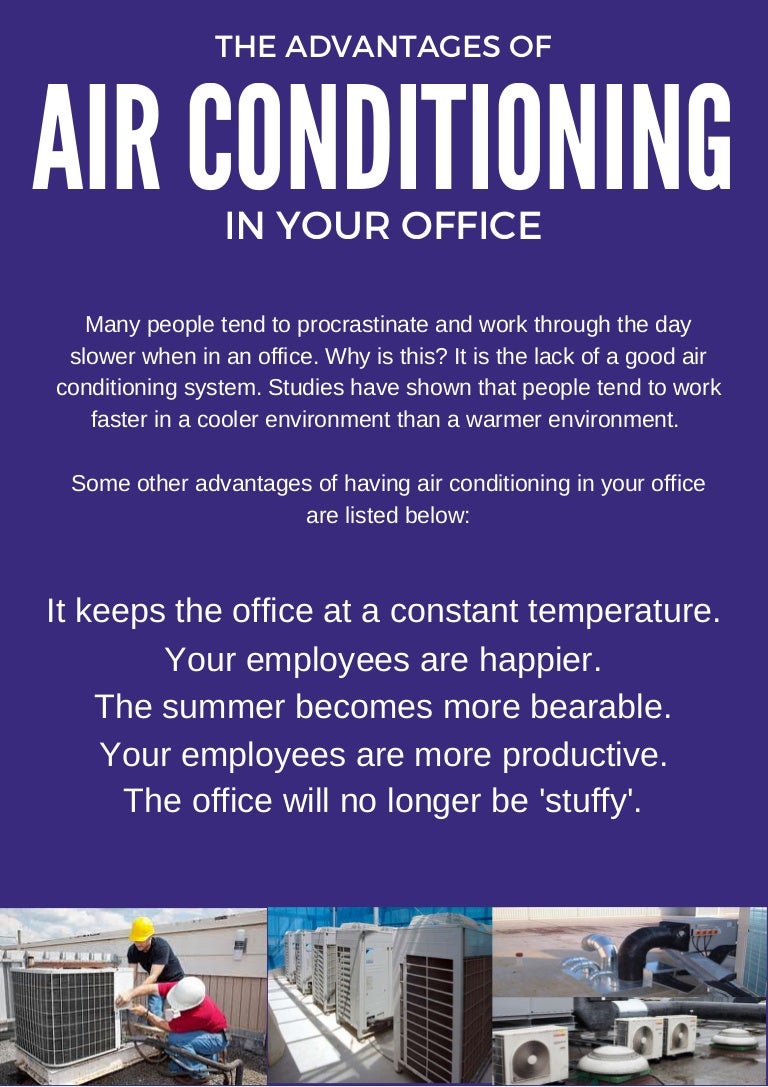 THE ADVANTAGES OF
AIR CONDITIONING
IN YOUR OFFICE

Many people tend to procrastinate and work through the day slower when in an office. Why is this? It is the lack of a good air conditioning system. Studies have shown that people tend to work faster in a cooler environment than a warmer environment.

Some other advantages of having air conditioning in your office are listed below:

It keeps the office at a constant temperature.
Your employees are happier.
The summer becomes more bearable.
Your employees are more productive.
The office will no longer be 'stuffy'.